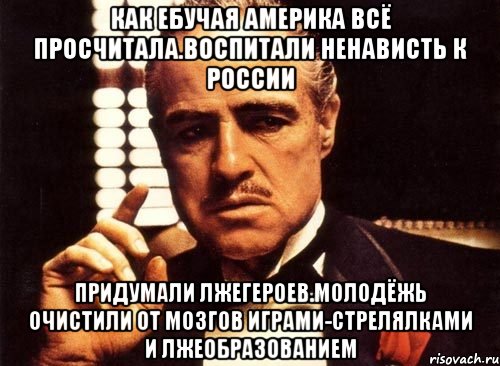 КАК ЕБУЧАЯ АМЕРИКА ВСЁ ПРОСЧИТАЛА.ВОСПИТАЛИ НЕНАВИСТЬ К РОССИИ

ПРИДУМАЛИ ЛЖЕГЕРОЕВ.МОЛОДЁЖЬ ОЧИСТИЛИ ОТ МОЗГОВ ИГРАМИ-СТРЕЛЯЛКАМИ И ЛЖЕОБРАЗОВАНИЕМ

risovach.ru